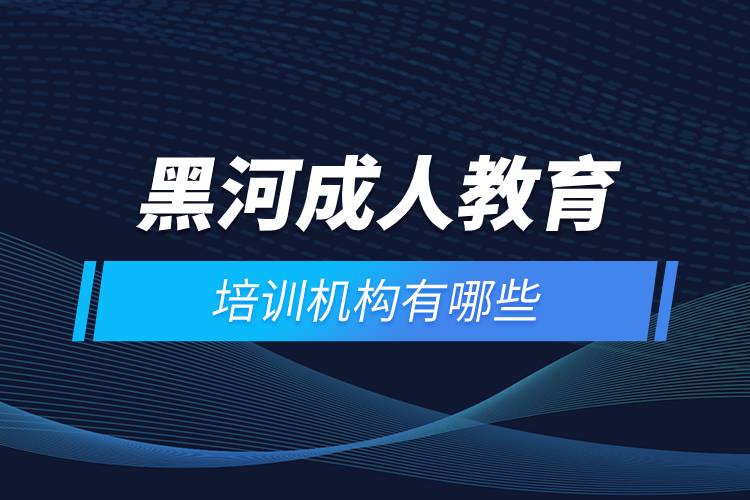 黑河成人教育

培训机构有哪些